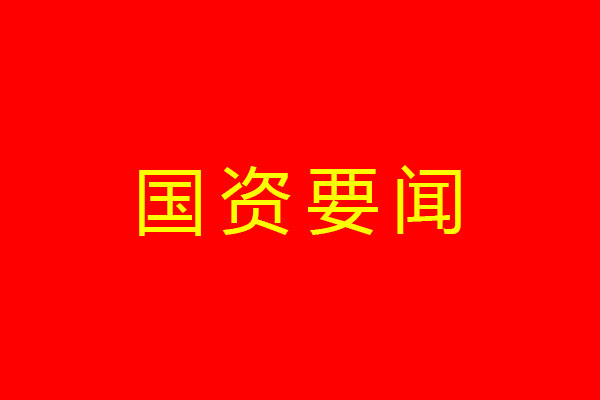 国资要闻